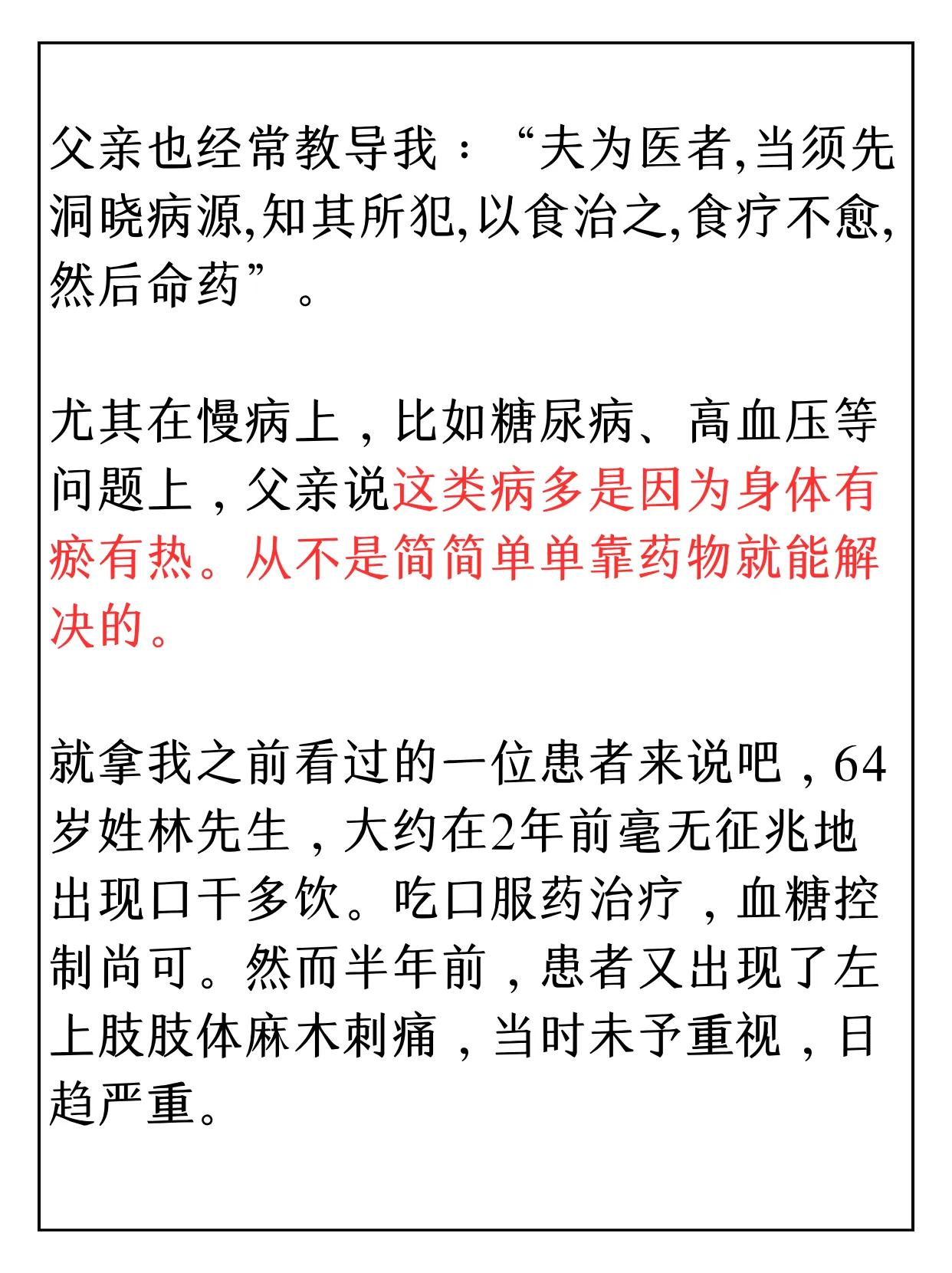 父亲也经常教导我：“夫为医者,当须先洞晓病源,知其所犯,以食治之,食疗不愈,然后命药”。

尤其在慢病上，比如糖尿病、高血压等问题上，父亲说这类病多是因为身体有瘀有热。从不是简简单单靠药物就能解决的。

就拿我之前看过的一位患者来说吧，64岁姓林先生，大约在2年前毫无征兆地出现口干多饮。吃口服药治疗，血糖控制尚可。然而半年前，患者又出现了左上肢肢体麻木刺痛，当时未予重视，日趋严重。